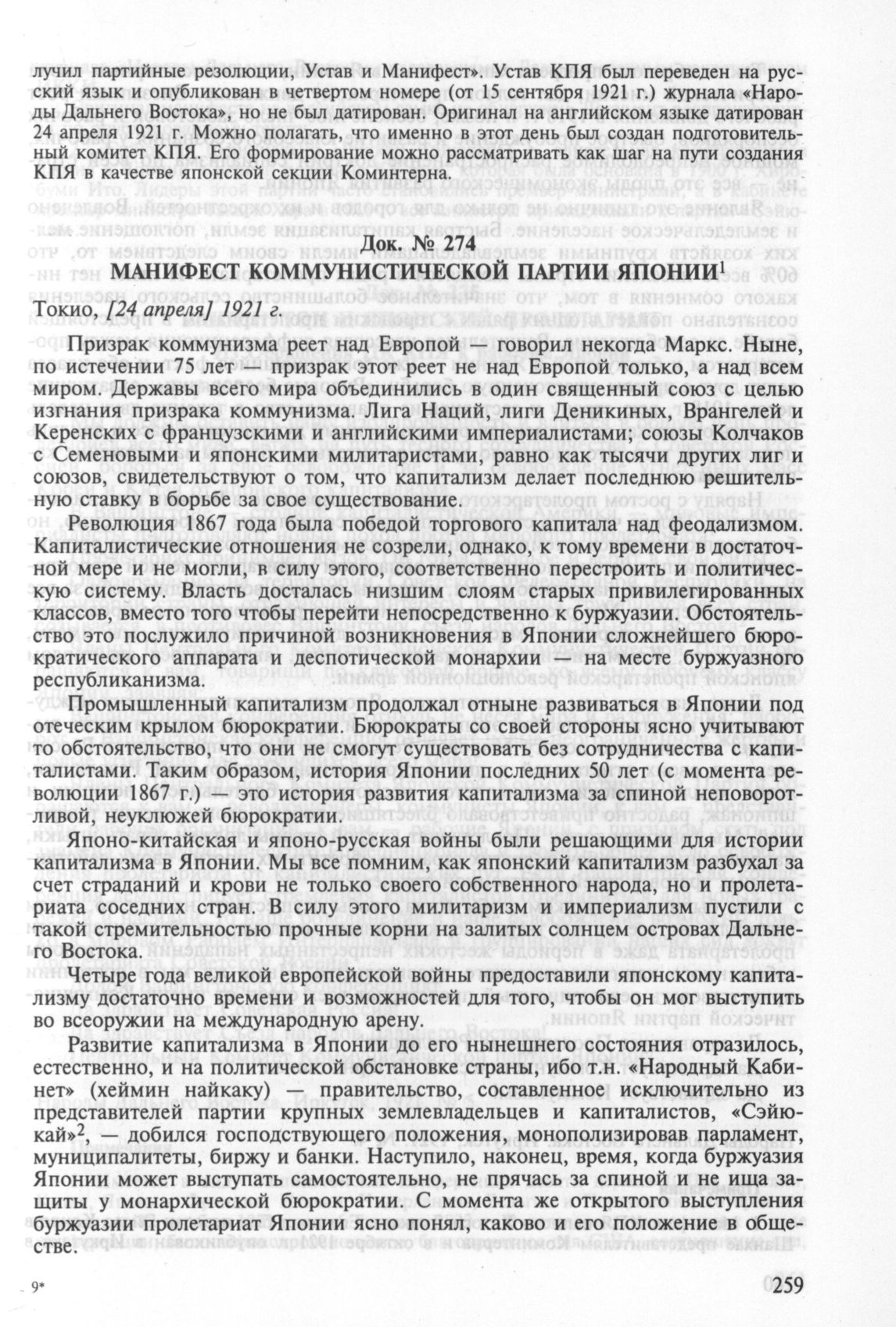 лучил партийные резолюции, Устав и Манифест». Устав КПЯ был переведен на русский язык и опубликован в четвертом номере (от 15 сентября 1921 г.) журнала «Народы Дальнего Востока», но не был датирован. Оригинал на английском языке датирован 24 апреля 1921 г. Можно полагать, что именно в этот день был создан подготовительный комитет КПЯ. Его формирование можно рассматривать как шаг на пути создания КПЯ в качестве японской секции Коминтерна.

Док. № 274
МАНИФЕСТ КОММУНИСТИЧЕСКОЙ ПАРТИИ ЯПОНИИ$^1$

Токио, [24 апреля] 1921 г.

Призрак коммунизма реет над Европой — говорил некогда Маркс. Ныне, по истечении 75 лет — призрак этот реет не над Европой только, а над всем миром. Державы всего мира объединились в один священный союз с целью изгнания призрака коммунизма. Лига Наций, лиги Деникиных, Врангелей и Керенских с французскими и английскими империалистами; союзы Колчаков с Семеновыми и японскими милитаристами, равно как тысячи других лиг и союзов, свидетельствуют о том, что капитализм делает последнюю решительную ставку в борьбе за свое существование.

Революция 1867 года была победой торгового капитала над феодализмом. Капиталистические отношения не созрели, однако, к тому времени в достаточной мере и не могли, в силу этого, соответственно перестроить и политическую систему. Власть досталась низшим слоям старых привилегированных классов, вместо того чтобы перейти непосредственно к буржуазии. Обстоятельство это послужило причиной возникновения в Японии сложнейшего бюрократического аппарата и деспотической монархии — на месте буржуазного республиканизма.

Промышленный капитализм продолжал отныне развиваться в Японии под отеческим крылом бюрократии. Бюрократы со своей стороны ясно учитывают то обстоятельство, что они не смогут существовать без сотрудничества с капиталистами. Таким образом, история Японии последних 50 лет (с момента революции 1867 г.) — это история развития капитализма за спиной неповоротливой, неуклюжей бюрократии.

Японо-китайская и японо-русская войны были решающими для истории капитализма в Японии. Мы все помним, как японский капитализм разбухал за счет страданий и крови не только своего собственного народа, но и пролетариата соседних стран. В силу этого милитаризм и империализм пустили с такой стремительностью прочные корни на залитых солнцем островах Дальнего Востока.

Четыре года великой европейской войны предоставили японскому капитализму достаточно времени и возможностей для того, чтобы он мог выступить во всеоружии на международную арену.

Развитие капитализма в Японии до его нынешнего состояния отразилось, естественно, и на политической обстановке страны, ибо т.н. «Народный Кабинет» (хеймин найкаку) — правительство, составленное исключительно из представителей партии крупных землевладельцев и капиталистов, «Сэйюкай»$^2$, — добился господствующего положения, монополизировав парламент, муниципалитеты, биржу и банки. Наступило, наконец, время, когда буржуазия Японии может выступать самостоятельно, не прячась за спиной и не ища защиты у монархической бюрократии. С момента же открытого выступления буржуазии пролетариат Японии ясно понял, каково и его положение в обществе.

9*

259